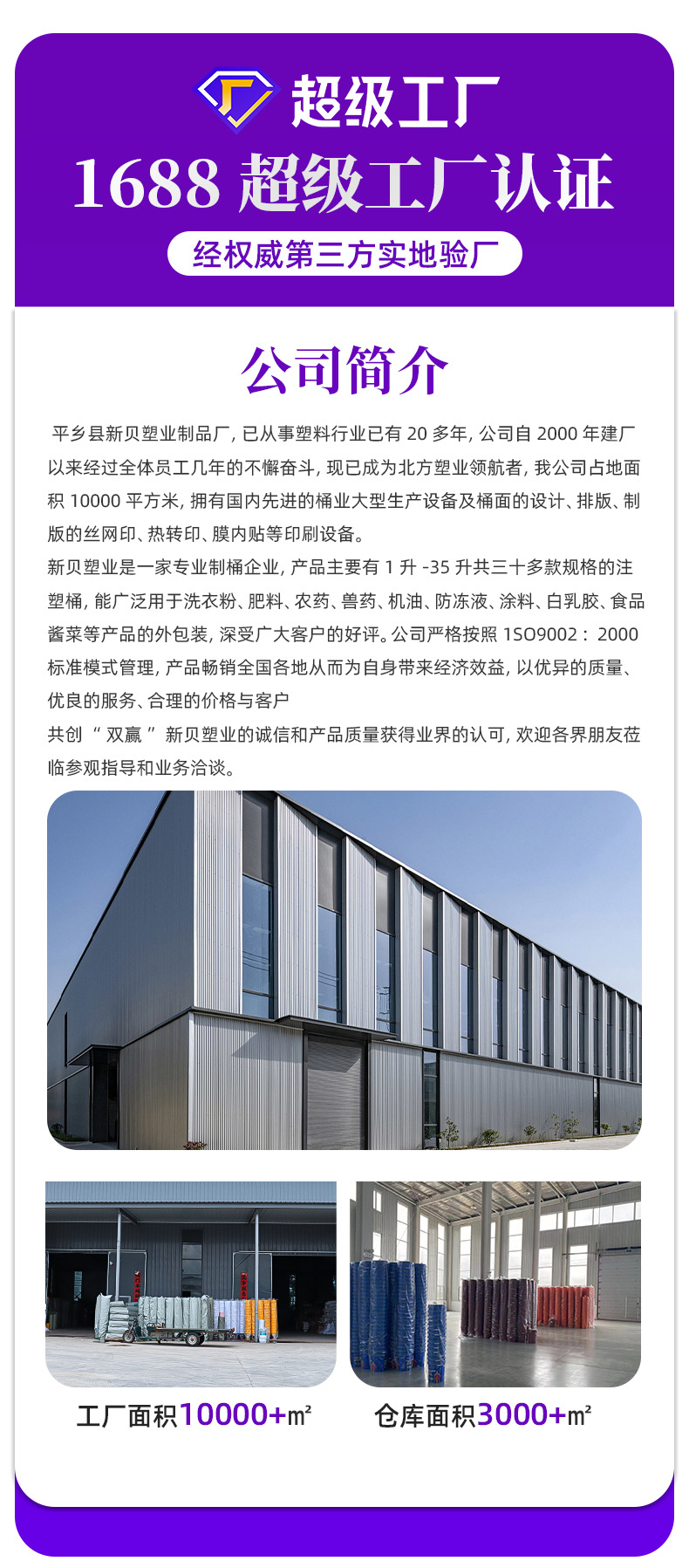 超级工厂

1688 超级工厂认证

经权威第三方实地验厂

公司简介

平乡县新贝塑业制品厂, 已从事塑料行业已有 20 多年, 公司自 2000 年建厂以来经过全体员工几年的不懈奋斗, 现已成为北方塑业领航者, 我公司占地面积 10000 平方米, 拥有国内先进的桶业大型生产设备及桶面的设计、排版、制版的丝网印、热转印、膜内贴等印刷设备。

新贝塑业是一家专业制桶企业, 产品主要有 1 升 -35 升共三十多款规格的注塑桶, 能广泛用于洗衣粉、肥料、农药、兽药、机油、防冻液、涂料、白乳胶、食品酱菜等产品的外包装, 深受广大客户的好评。公司严格按照 1SO9002： 2000 标准模式管理, 产品畅销全国各地从而为自身带来经济效益, 以优异的质量、优良的服务、合理的价格与客户

共创 “ 双赢 ” 新贝塑业的诚信和产品质量获得业界的认可, 欢迎各界朋友莅临参观指导和业务洽谈。

工厂面积10000+㎡

仓库面积3000+㎡